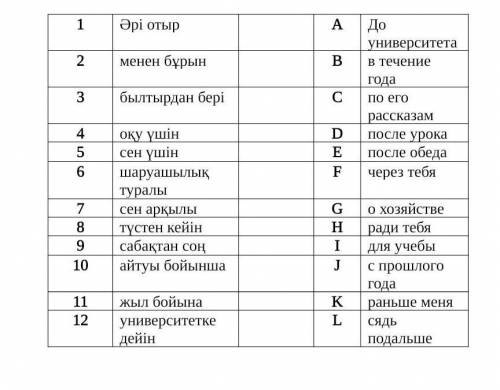 | 1 | Әрі отыр | | A | До университета |
|---|---|---|---|---|
| 2 | менен бұрын | | B | в течение года |
| 3 | былтырдан бері | | C | по его рассказам |
| 4 | оқу үшін | | D | после урока |
| 5 | сен үшін | | E | после обеда |
| 6 | шаруашылық туралы | | F | через тебя |
| 7 | сен арқылы | | G | о хозяйстве |
| 8 | түстен кейін | | H | ради тебя |
| 9 | сабақтан соң | | I | для учебы |
| 10 | айтуы бойынша | | J | с прошлого года |
| 11 | жыл бойына | | K | раньше меня |
| 12 | университетке дейін | | L | сядь подальше |